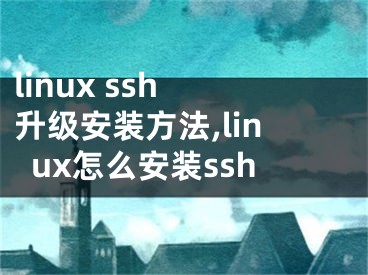 linux ssh 升级安装方法,linux怎么安装ssh